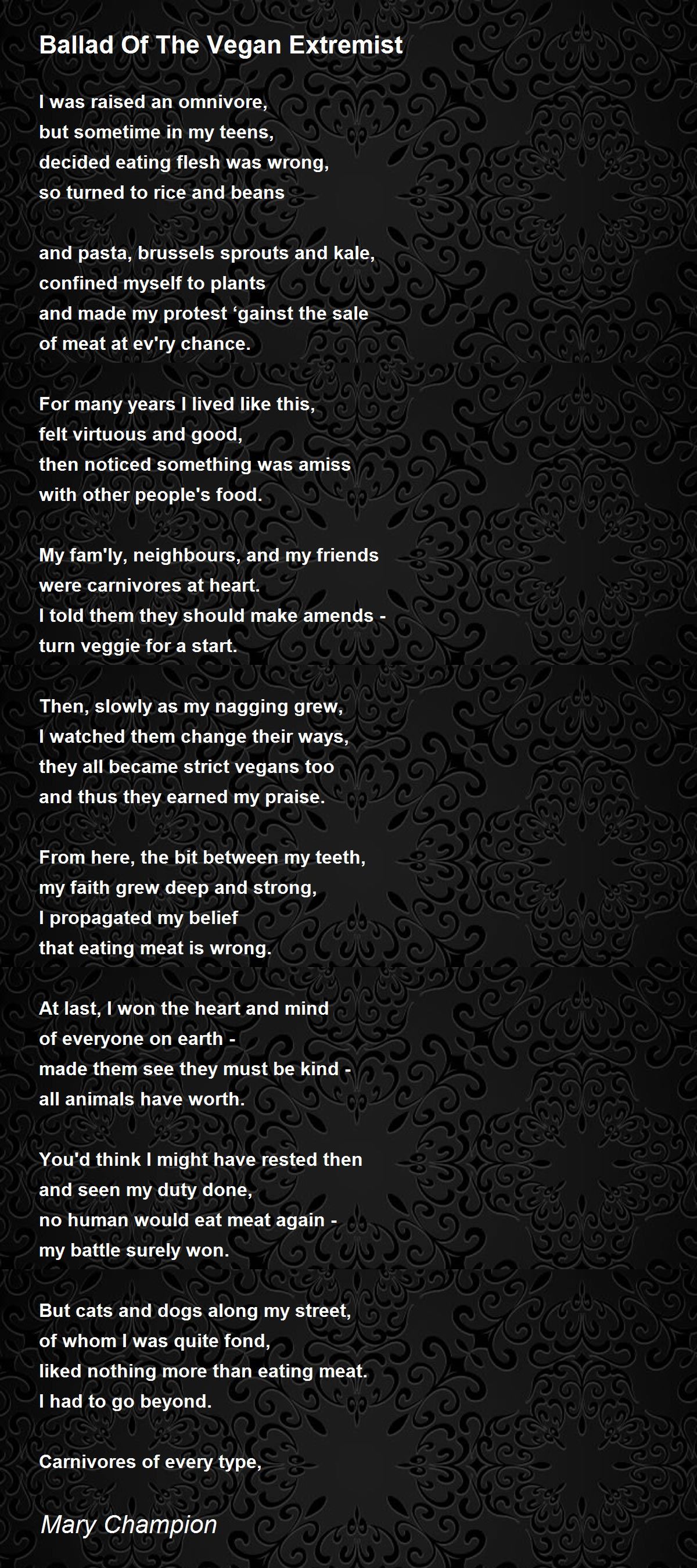 Ballad Of The Vegan Extremist

I was raised an omnivore,
but sometime in my teens,
decided eating flesh was wrong,
so turned to rice and beans

and pasta, brussels sprouts and kale,
confined myself to plants
and made my protest ‘gainst the sale
of meat at ev'ry chance.

For many years I lived like this,
felt virtuous and good,
then noticed something was amiss
with other people's food.

My fam'ly, neighbours, and my friends
were carnivores at heart.
I told them they should make amends -
turn veggie for a start.

Then, slowly as my nagging grew,
I watched them change their ways,
they all became strict vegans too
and thus they earned my praise.

From here, the bit between my teeth,
my faith grew deep and strong,
I propagated my belief
that eating meat is wrong.

At last, I won the heart and mind
of everyone on earth -
made them see they must be kind -
all animals have worth.

You'd think I might have rested then
and seen my duty done,
no human would eat meat again -
my battle surely won.

But cats and dogs along my street,
of whom I was quite fond,
liked nothing more than eating meat.
I had to go beyond.

Carnivores of every type,

Mary Champion